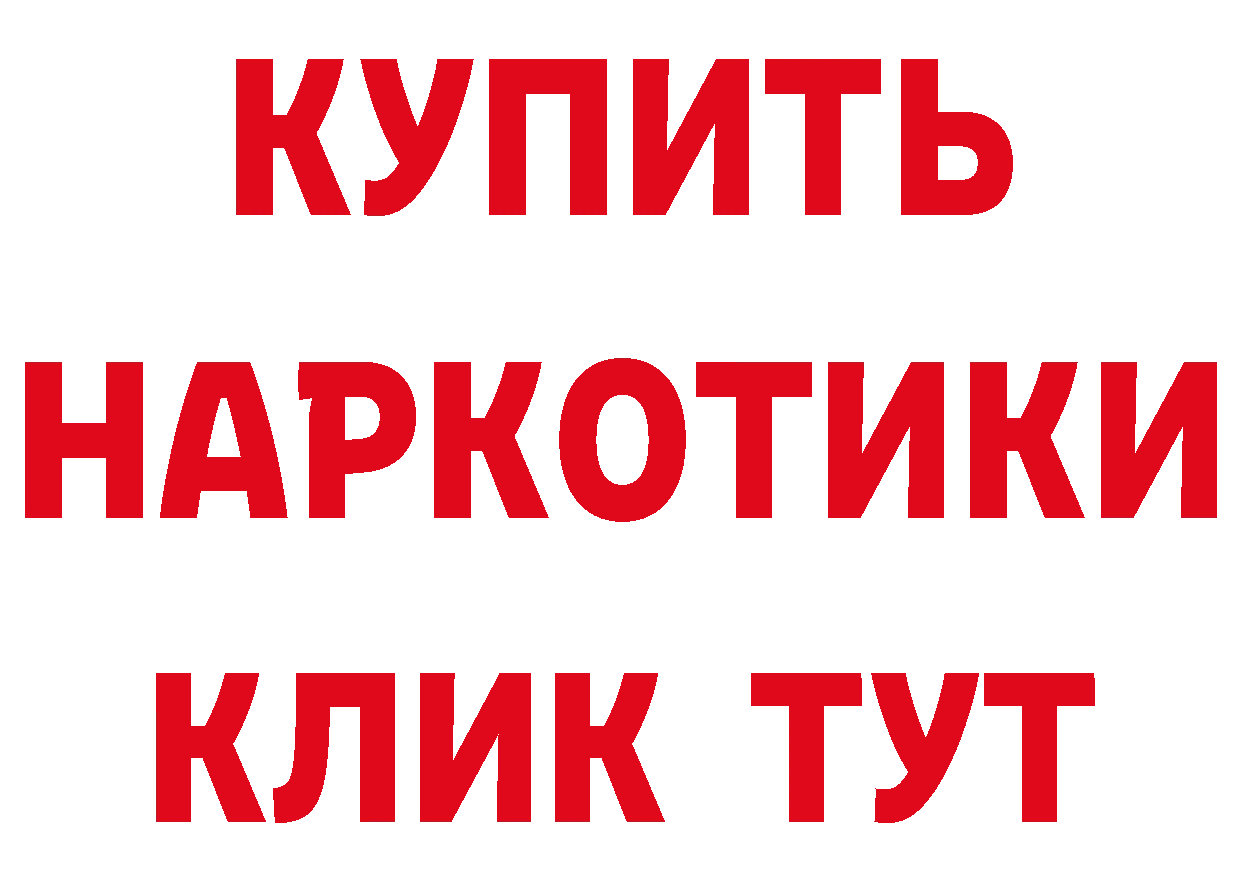 КУПИТЬ
НАРКОТИКИ
КЛИК ТУТ